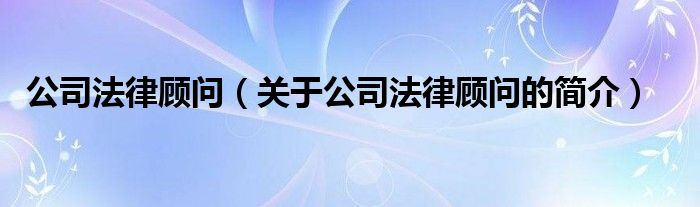 公司法律顾问（关于公司法律顾问的简介）